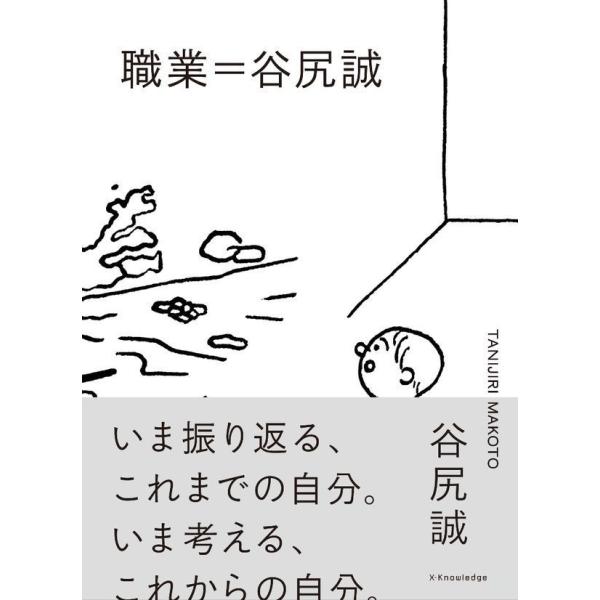 職業＝谷尻誠

TANIJIRI MAKOTO

谷尻誠

いま振り返る、
これまでの自分。
いま考える、
これからの自分。

X-Knowledge